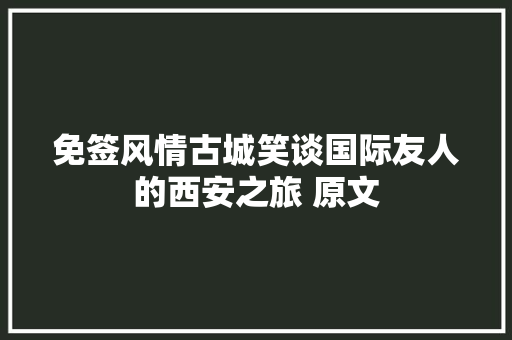 免签风情古城笑谈国际友人的西安之旅 原文